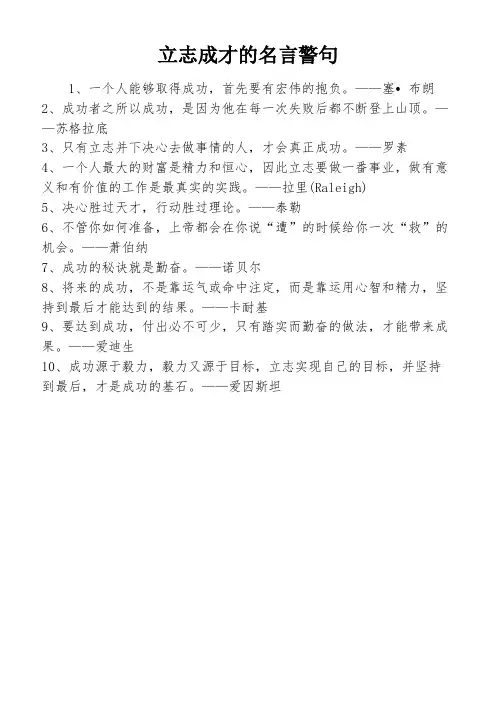 立志成才的名言警句

1、一个人能够取得成功，首先要有宏伟的抱负。——塞• 布朗

2、成功者之所以成功，是因为他在每一次失败后都不断登上山顶。——苏格拉底

3、只有立志并下决心去做事情的人，才会真正成功。——罗素

4、一个人最大的财富是精力和恒心，因此立志要做一番事业，做有意义和有价值的工作是最真实的实践。——拉里(Raleigh)

5、决心胜过天才，行动胜过理论。——泰勒

6、不管你如何准备，上帝都会在你说“遭”的时候给你一次“救”的机会。——萧伯纳

7、成功的秘诀就是勤奋。——诺贝尔

8、将来的成功，不是靠运气或命中注定，而是靠运用心智和精力，坚持到最后才能达到的结果。——卡耐基

9、要达到成功，付出必不可少，只有踏实而勤奋的做法，才能带来成果。——爱迪生

10、成功源于毅力，毅力又源于目标，立志实现自己的目标，并坚持到最后，才是成功的基石。——爱因斯坦